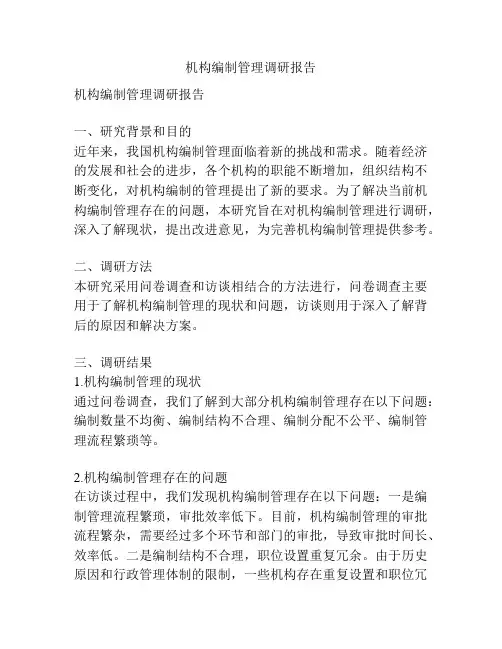 机构编制管理调研报告

机构编制管理调研报告

一、研究背景和目的
近年来，我国机构编制管理面临着新的挑战和需求。随着经济的发展和社会的进步，各个机构的职能不断增加，组织结构不断变化，对机构编制的管理提出了新的要求。为了解决当前机构编制管理存在的问题，本研究旨在对机构编制管理进行调研，深入了解现状，提出改进意见，为完善机构编制管理提供参考。

二、调研方法
本研究采用问卷调查和访谈相结合的方法进行，问卷调查主要用于了解机构编制管理的现状和问题，访谈则用于深入了解背后的原因和解决方案。

三、调研结果
1.机构编制管理的现状
通过问卷调查，我们了解到大部分机构编制管理存在以下问题：编制数量不均衡、编制结构不合理、编制分配不公平、编制管理流程繁琐等。

2.机构编制管理存在的问题
在访谈过程中，我们发现机构编制管理存在以下问题：一是编制管理流程繁琐，审批效率低下。目前，机构编制管理的审批流程繁杂，需要经过多个环节和部门的审批，导致审批时间长、效率低。二是编制结构不合理，职位设置重复冗余。由于历史原因和行政管理体制的限制，一些机构存在重复设置和职位冗